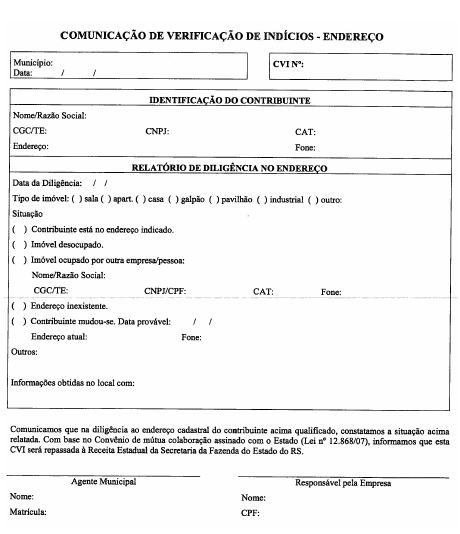 COMUNICAÇÃO DE VERIFICAÇÃO DE INDÍCIOS - ENDEREÇO

Município:
Data: / /

CVI Nº:

IDENTIFICAÇÃO DO CONTRIBUINTE

Nome/Razão Social:

CGC/TE: CNPJ: CAT:

Endereço: Fone:

RELATÓRIO DE DILIGÊNCIA NO ENDEREÇO

Data da Diligência: / /

Tipo de imóvel: ( ) sala ( ) apart. ( ) casa ( ) galpão ( ) pavilhão ( ) industrial ( ) outro:

Situação

( ) Contribuinte está no endereço indicado.

( ) Imóvel desocupado.

( ) Imóvel ocupado por outra empresa/pessoa:

Nome/Razão Social:

CGC/TE: CNPJ/CPF: CAT: Fone:

( ) Endereço inexistente.

( ) Contribuinte mudou-se. Data provável: / /

Endereço atual: Fone:

Outros:

Informações obtidas no local com:

Comunicamos que na diligência ao endereço cadastral do contribuinte acima qualificado, constatamos a situação acima relatada. Com base no Convênio de mútua colaboração assinado com o Estado (Lei nº 12.868/07), informamos que esta CVI será repassada à Receita Estadual da Secretaria da Fazenda do Estado do RS.

Agente Municipal

Nome:

Matrícula:

Responsável pela Empresa

Nome:

CPF: